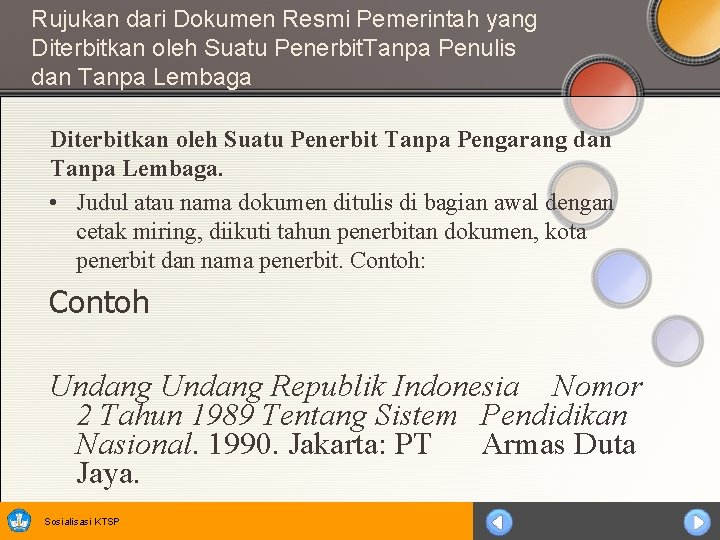 Rujukan dari Dokumen Resmi Pemerintah yang Diterbitkan oleh Suatu PenerbitTanpa Penulis dan Tanpa Lembaga

Diterbitkan oleh Suatu Penerbit Tanpa Pengarang dan Tanpa Lembaga.

• Judul atau nama dokumen ditulis di bagian awal dengan cetak miring, diikuti tahun penerbitan dokumen, kota penerbit dan nama penerbit. Contoh:

Contoh

Undang Undang Republik Indonesia Nomor 2 Tahun 1989 Tentang Sistem Pendidikan Nasional. 1990. Jakarta: PT Armas Duta Jaya.

Sosialisasi KTSP